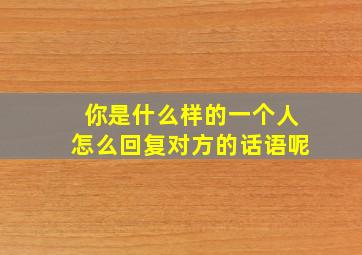 你是什么样的一个人
怎么回复对方的话语呢